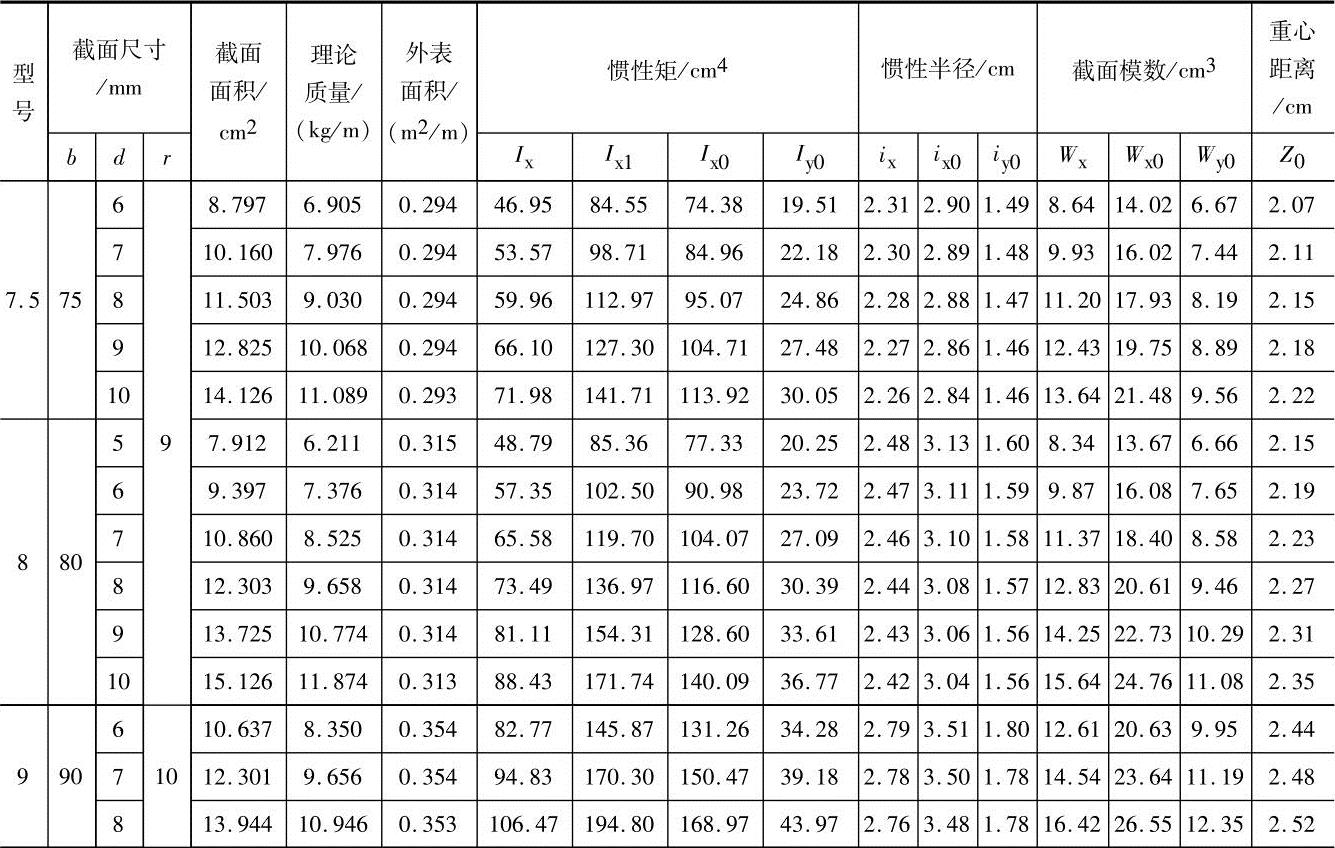 | 型号 | 截面尺寸/mm | | | 截面面积/$cm^2$ | 理论质量/(kg/m) | 外表面积/($m^2$/m) | 惯性矩/$cm^4$ | | | | 惯性半径/cm | | | 截面模数/$cm^3$ | | | 重心距离/cm |
|---|---|---|---|---|---|---|---|---|---|---|---|---|---|---|---|---|---|
| | $b$ | $d$ | $r$ | | | | $I_x$ | $I_{x1}$ | $I_{x0}$ | $I_{y0}$ | $i_x$ | $i_{x0}$ | $i_{y0}$ | $W_x$ | $W_{x0}$ | $W_{y0}$ | $Z_0$ |
| 7.5 | 75 | 6 | 9 | 8.797 | 6.905 | 0.294 | 46.95 | 84.55 | 74.38 | 19.51 | 2.31 | 2.90 | 1.49 | 8.64 | 14.02 | 6.67 | 2.07 |
| | | 7 | | 10.160 | 7.976 | 0.294 | 53.57 | 98.71 | 84.96 | 22.18 | 2.30 | 2.89 | 1.48 | 9.93 | 16.02 | 7.44 | 2.11 |
| | | 8 | | 11.503 | 9.030 | 0.294 | 59.96 | 112.97 | 95.07 | 24.86 | 2.28 | 2.88 | 1.47 | 11.20 | 17.93 | 8.19 | 2.15 |
| | | 9 | | 12.825 | 10.068 | 0.294 | 66.10 | 127.30 | 104.71 | 27.48 | 2.27 | 2.86 | 1.46 | 12.43 | 19.75 | 8.89 | 2.18 |
| | | 10 | | 14.126 | 11.089 | 0.293 | 71.98 | 141.71 | 113.92 | 30.05 | 2.26 | 2.84 | 1.46 | 13.64 | 21.48 | 9.56 | 2.22 |
| 8 | 80 | 5 | | 7.912 | 6.211 | 0.315 | 48.79 | 85.36 | 77.33 | 20.25 | 2.48 | 3.13 | 1.60 | 8.34 | 13.67 | 6.66 | 2.15 |
| | | 6 | | 9.397 | 7.376 | 0.314 | 57.35 | 102.50 | 90.98 | 23.72 | 2.47 | 3.11 | 1.59 | 9.87 | 16.08 | 7.65 | 2.19 |
| | | 7 | | 10.860 | 8.525 | 0.314 | 65.58 | 119.70 | 104.07 | 27.09 | 2.46 | 3.10 | 1.58 | 11.37 | 18.40 | 8.58 | 2.23 |
| | | 8 | | 12.303 | 9.658 | 0.314 | 73.49 | 136.97 | 116.60 | 30.39 | 2.44 | 3.08 | 1.57 | 12.83 | 20.61 | 9.46 | 2.27 |
| | | 9 | | 13.725 | 10.774 | 0.314 | 81.11 | 154.31 | 128.60 | 33.61 | 2.43 | 3.06 | 1.56 | 14.25 | 22.73 | 10.29 | 2.31 |
| | | 10 | | 15.126 | 11.874 | 0.313 | 88.43 | 171.74 | 140.09 | 36.77 | 2.42 | 3.04 | 1.56 | 15.64 | 24.76 | 11.08 | 2.35 |
| 9 | 90 | 6 | 10 | 10.637 | 8.350 | 0.354 | 82.77 | 145.87 | 131.26 | 34.28 | 2.79 | 3.51 | 1.80 | 12.61 | 20.63 | 9.95 | 2.44 |
| | | 7 | | 12.301 | 9.656 | 0.354 | 94.83 | 170.30 | 150.47 | 39.18 | 2.78 | 3.50 | 1.78 | 14.54 | 23.64 | 11.19 | 2.48 |
| | | 8 | | 13.944 | 10.946 | 0.353 | 106.47 | 194.80 | 168.97 | 43.97 | 2.76 | 3.48 | 1.78 | 16.42 | 26.55 | 12.35 | 2.52 |